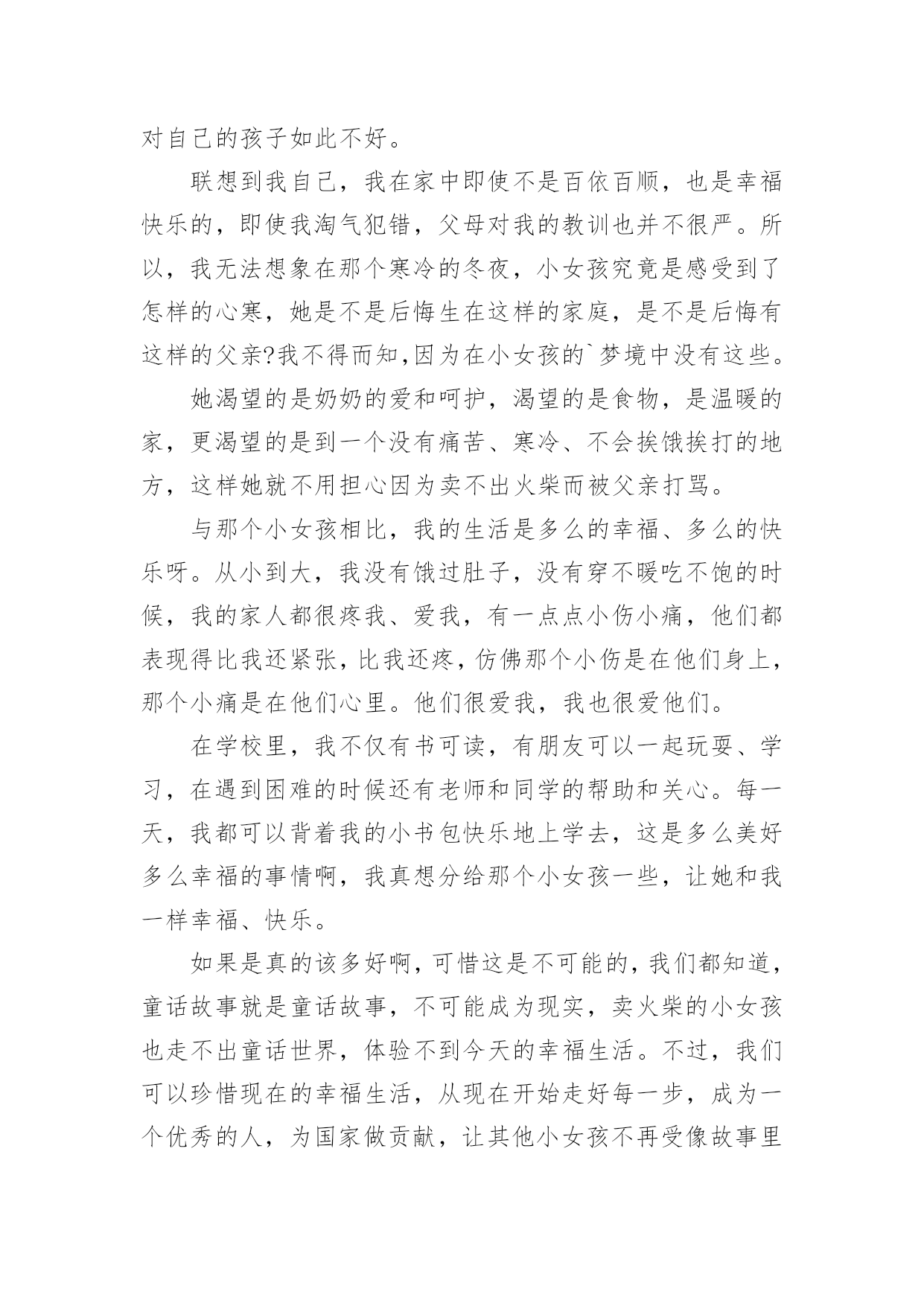 对自己的孩子如此不好。

联想到我自己，我在家中即使不是百依百顺，也是幸福快乐的，即使我淘气犯错，父母对我的教训也并不很严。所以，我无法想象在那个寒冷的冬夜，小女孩究竟是感受到了怎样的心寒，她是不是后悔生在这样的家庭，是不是后悔有这样的父亲?我不得而知,因为在小女孩的`梦境中没有这些。

她渴望的是奶奶的爱和呵护，渴望的是食物，是温暖的家，更渴望的是到一个没有痛苦、寒冷、不会挨饿挨打的地方，这样她就不用担心因为卖不出火柴而被父亲打骂。

与那个小女孩相比，我的生活是多么的幸福、多么的快乐呀。从小到大，我没有饿过肚子，没有穿不暖吃不饱的时候，我的家人都很疼我、爱我，有一点点小伤小痛，他们都表现得比我还紧张，比我还疼，仿佛那个小伤是在他们身上，那个小痛是在他们心里。他们很爱我，我也很爱他们。

在学校里，我不仅有书可读，有朋友可以一起玩耍、学习，在遇到困难的时候还有老师和同学的帮助和关心。每一天，我都可以背着我的小书包快乐地上学去，这是多么美好多么幸福的事情啊，我真想分给那个小女孩一些，让她和我一样幸福、快乐。

如果是真的该多好啊，可惜这是不可能的，我们都知道，童话故事就是童话故事，不可能成为现实，卖火柴的小女孩也走不出童话世界，体验不到今天的幸福生活。不过，我们可以珍惜现在的幸福生活，从现在开始走好每一步，成为一个优秀的人，为国家做贡献，让其他小女孩不再受像故事里